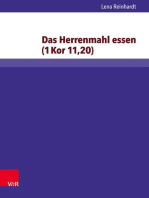 Lena Reinhardt

Das Herrenmahl essen (1 Kor 11,20)

V&R